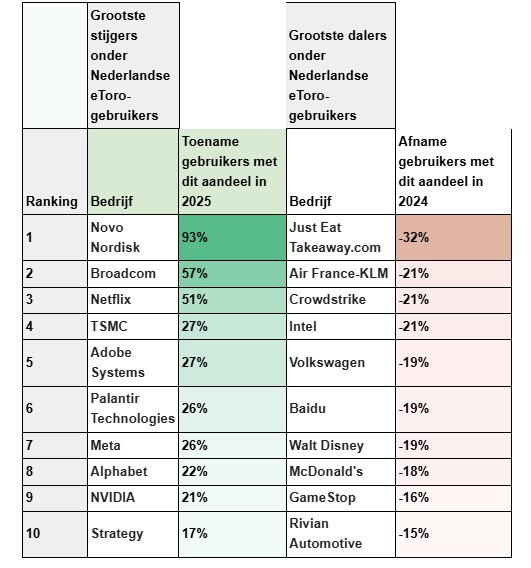 |  | Grootste stijgers onder Nederlandse eToro-gebruikers |  | Grootste dalers onder Nederlandse eToro-gebruikers |  |
|---|---|---|---|---|
| Ranking | Bedrijf | Toename gebruikers met dit aandeel in 2025 | Bedrijf | Afname gebruikers met dit aandeel in 2024 |
| 1 | Novo Nordisk | 93% | Just Eat Takeaway.com | -32% |
| 2 | Broadcom | 57% | Air France-KLM | -21% |
| 3 | Netflix | 51% | Crowdstrike | -21% |
| 4 | TSMC | 27% | Intel | -21% |
| 5 | Adobe Systems | 27% | Volkswagen | -19% |
| 6 | Palantir Technologies | 26% | Baidu | -19% |
| 7 | Meta | 26% | Walt Disney | -19% |
| 8 | Alphabet | 22% | McDonald's | -18% |
| 9 | NVIDIA | 21% | GameStop | -16% |
| 10 | Strategy | 17% | Rivian Automotive | -15% |